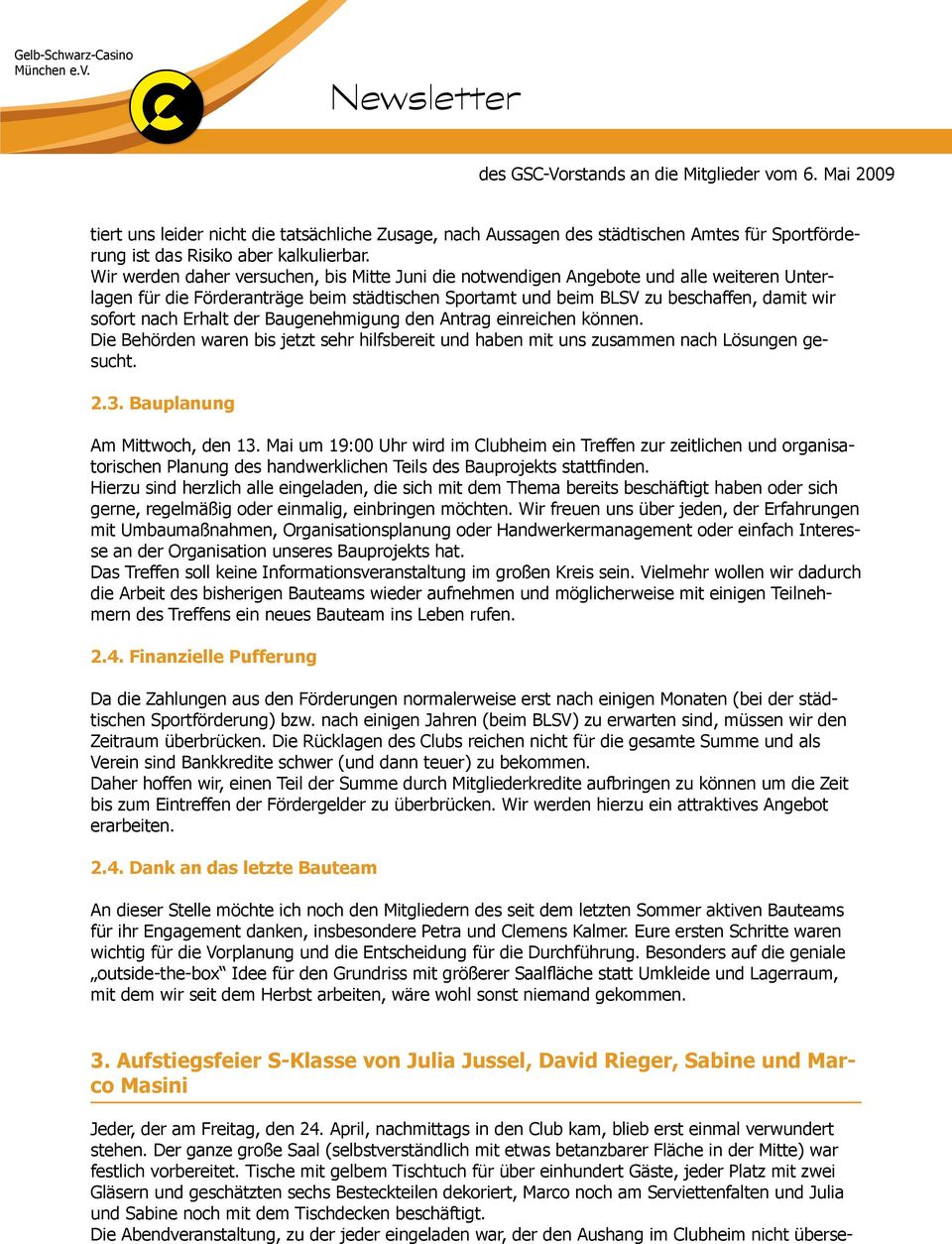 Gelb-Schwarz-Casino München e.V.

Newsletter

des GSC-Vorstands an die Mitglieder vom 6. Mai 2009

tiert uns leider nicht die tatsächliche Zusage, nach Aussagen des städtischen Amtes für Sportförderung ist das Risiko aber kalkulierbar.
Wir werden daher versuchen, bis Mitte Juni die notwendigen Angebote und alle weiteren Unterlagen für die Förderanträge beim städtischen Sportamt und beim BLSV zu beschaffen, damit wir sofort nach Erhalt der Baugenehmigung den Antrag einreichen können.
Die Behörden waren bis jetzt sehr hilfsbereit und haben mit uns zusammen nach Lösungen gesucht.

2.3. Bauplanung

Am Mittwoch, den 13. Mai um 19:00 Uhr wird im Clubheim ein Treffen zur zeitlichen und organisatorischen Planung des handwerklichen Teils des Bauprojekts stattfinden.
Hierzu sind herzlich alle eingeladen, die sich mit dem Thema bereits beschäftigt haben oder sich gerne, regelmäßig oder einmalig, einbringen möchten. Wir freuen uns über jeden, der Erfahrungen mit Umbaumaßnahmen, Organisationsplanung oder Handwerkermanagement oder einfach Interesse an der Organisation unseres Bauprojekts hat.
Das Treffen soll keine Informationsveranstaltung im großen Kreis sein. Vielmehr wollen wir dadurch die Arbeit des bisherigen Bauteams wieder aufnehmen und möglicherweise mit einigen Teilnehmern des Treffens ein neues Bauteam ins Leben rufen.

2.4. Finanzielle Pufferung

Da die Zahlungen aus den Förderungen normalerweise erst nach einigen Monaten (bei der städtischen Sportförderung) bzw. nach einigen Jahren (beim BLSV) zu erwarten sind, müssen wir den Zeitraum überbrücken. Die Rücklagen des Clubs reichen nicht für die gesamte Summe und als Verein sind Bankkredite schwer (und dann teuer) zu bekommen.
Daher hoffen wir, einen Teil der Summe durch Mitgliederkredite aufbringen zu können um die Zeit bis zum Eintreffen der Fördergelder zu überbrücken. Wir werden hierzu ein attraktives Angebot erarbeiten.

2.4. Dank an das letzte Bauteam

An dieser Stelle möchte ich noch den Mitgliedern des seit dem letzten Sommer aktiven Bauteams für ihr Engagement danken, insbesondere Petra und Clemens Kalmer. Eure ersten Schritte waren wichtig für die Vorplanung und die Entscheidung für die Durchführung. Besonders auf die geniale „outside-the-box“ Idee für den Grundriss mit größerer Saalfläche statt Umkleide und Lagerraum, mit dem wir seit dem Herbst arbeiten, wäre wohl sonst niemand gekommen.

3. Aufstiegsfeier S-Klasse von Julia Jussel, David Rieger, Sabine und Marco Masini

Jeder, der am Freitag, den 24. April, nachmittags in den Club kam, blieb erst einmal verwundert stehen. Der ganze große Saal (selbstverständlich mit etwas betanzbarer Fläche in der Mitte) war festlich vorbereitet. Tische mit gelbem Tischtuch für über einhundert Gäste, jeder Platz mit zwei Gläsern und geschätzten sechs Besteckteilen dekoriert, Marco noch am Serviettenfalten und Julia und Sabine noch mit dem Tischdecken beschäftigt.
Die Abendveranstaltung, zu der jeder eingeladen war, der den Aushang im Clubheim nicht überse-